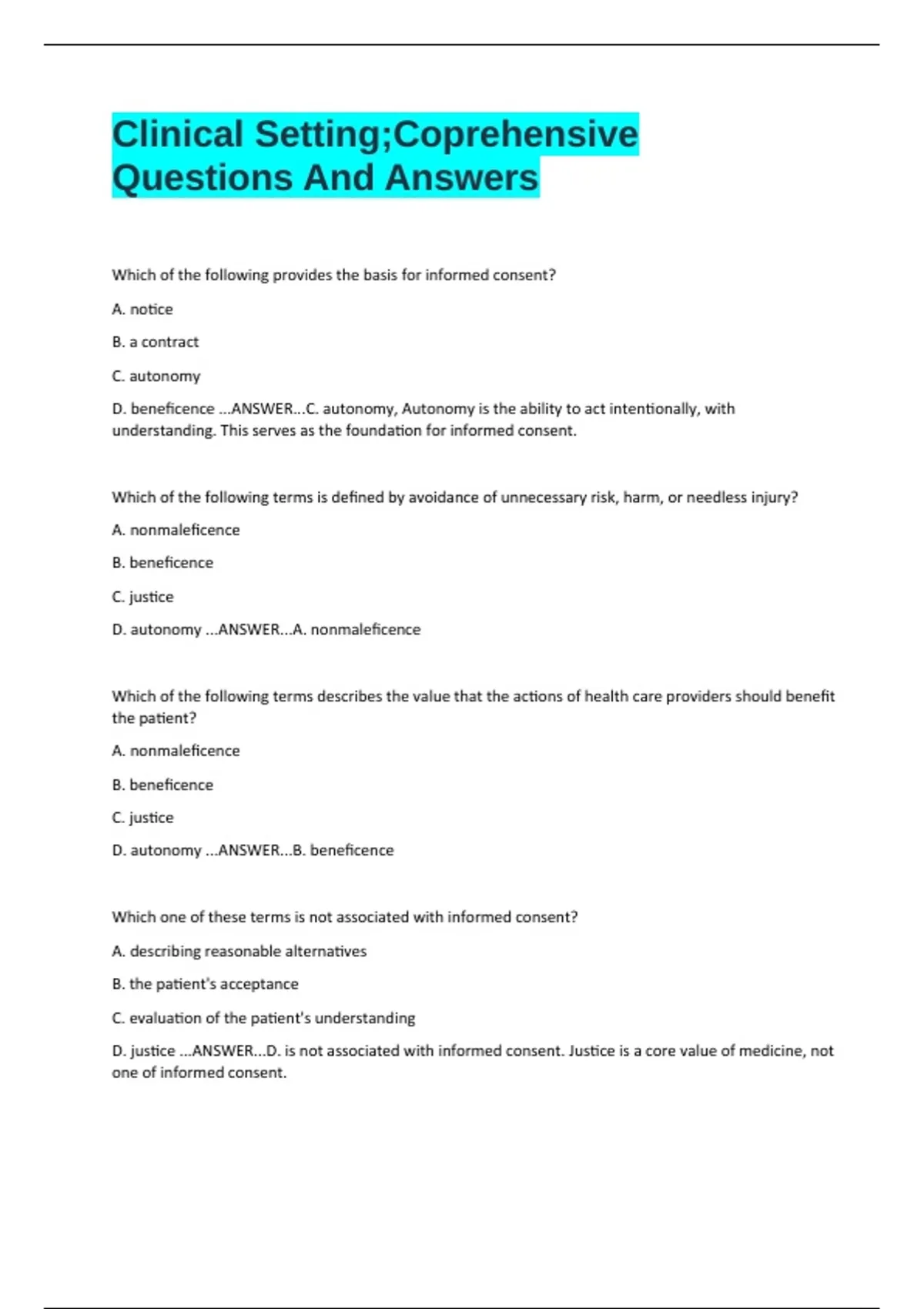 Clinical Setting;Coprehensive Questions And Answers

Which of the following provides the basis for informed consent?

A. notice

B. a contract

C. autonomy

D. beneficence ...ANSWER...C. autonomy, Autonomy is the ability to act intentionally, with understanding. This serves as the foundation for informed consent.

Which of the following terms is defined by avoidance of unnecessary risk, harm, or needless injury?

A. nonmaleficence

B. beneficence

C. justice

D. autonomy ...ANSWER...A. nonmaleficence

Which of the following terms describes the value that the actions of health care providers should benefit the patient?

A. nonmaleficence

B. beneficence

C. justice

D. autonomy ...ANSWER...B. beneficence

Which one of these terms is not associated with informed consent?

A. describing reasonable alternatives

B. the patient's acceptance

C. evaluation of the patient's understanding

D. justice ...ANSWER...D. is not associated with informed consent. Justice is a core value of medicine, not one of informed consent.